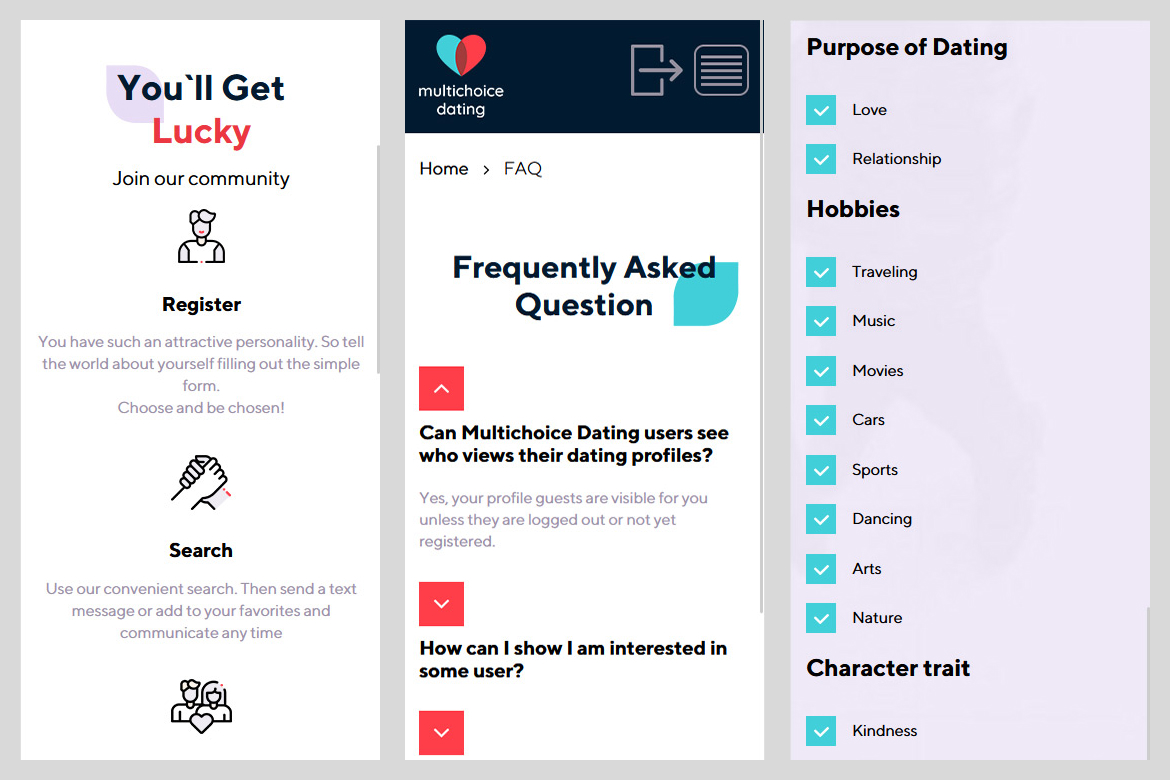 You`ll Get Lucky

Join our community

Register

You have such an attractive personality. So tell the world about yourself filling out the simple form.
Choose and be chosen!

Search

Use our convenient search. Then send a text message or add to your favorites and communicate any time

multichoice dating

Home > FAQ

Frequently Asked Question

Can Multichoice Dating users see who views their dating profiles?

Yes, your profile guests are visible for you unless they are logged out or not yet registered.

How can I show I am interested in some user?

Purpose of Dating

Love

Relationship

Hobbies

Traveling

Music

Movies

Cars

Sports

Dancing

Arts

Nature

Character trait

Kindness